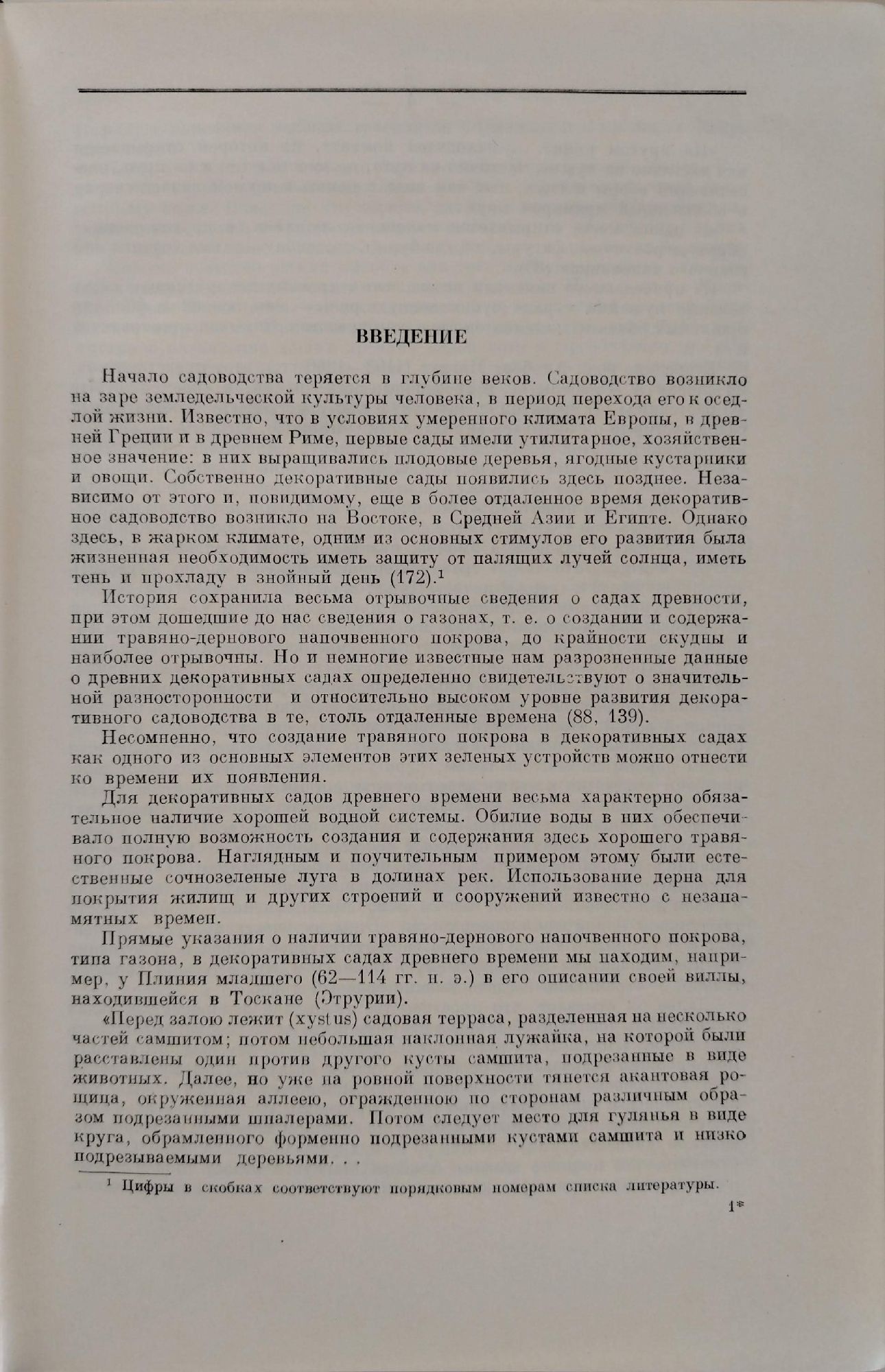 ВВЕДЕНИЕ

Начало садоводства теряется в глубине веков. Садоводство возникло на заре земледельческой культуры человека, в период перехода его к оседлой жизни. Известно, что в условиях умеренного климата Европы, в древней Греции и в древнем Риме, первые сады имели утилитарное, хозяйственное значение: в них выращивались плодовые деревья, ягодные кустарники и овощи. Собственно декоративные сады появились здесь позднее. Независимо от этого и, повидимому, еще в более отдаленное время декоративное садоводство возникло на Востоке, в Средней Азии и Египте. Однако здесь, в жарком климате, одним из основных стимулов его развития была жизненная необходимость иметь защиту от палящих лучей солнца, иметь тень и прохладу в знойный день (172).$^1$

История сохранила весьма отрывочные сведения о садах древности, при этом дошедшие до нас сведения о газонах, т. е. о создании и содержании травяно-дернового напочвенного покрова, до крайности скудны и наиболее отрывочны. Но и немногие известные нам разрозненные данные о древних декоративных садах определенно свидетельствуют о значительной разносторонности и относительно высоком уровне развития декоративного садоводства в те, столь отдаленные времена (88, 139).

Несомненно, что создание травяного покрова в декоративных садах как одного из основных элементов этих зеленых устройств можно отнести ко времени их появления.

Для декоративных садов древнего времени весьма характерно обязательное наличие хорошей водной системы. Обилие воды в них обеспечивало полную возможность создания и содержания здесь хорошего травяного покрова. Наглядным и поучительным примером этому были естественные сочнозеленые луга в долинах рек. Использование дерна для покрытия жилищ и других строений и сооружений известно с незапамятных времен.

Прямые указания о наличии травяно-дернового напочвенного покрова, типа газона, в декоративных садах древнего времени мы находим, например, у Плиния младшего (62—114 гг. н. э.) в его описании своей виллы, находившейся в Тоскане (Этрурии).

«Перед залою лежит (xystus) садовая терраса, разделенная на несколько частей самшитом; потом небольшая наклонная лужайка, на которой были расставлены один против другого кусты самшита, подрезанные в виде животных. Далее, но уже на ровной поверхности тянется акантовая рощица, окруженная аллеею, огражденною по сторонам различным образом подрезанными шпалерами. Потом следует место для гулянья в виде круга, обрамленного форменно подрезанными кустами самшита и низко подрезываемыми деревьями. . .

$^1$ Цифры в скобках соответствуют порядковым номерам списка литературы.

1*